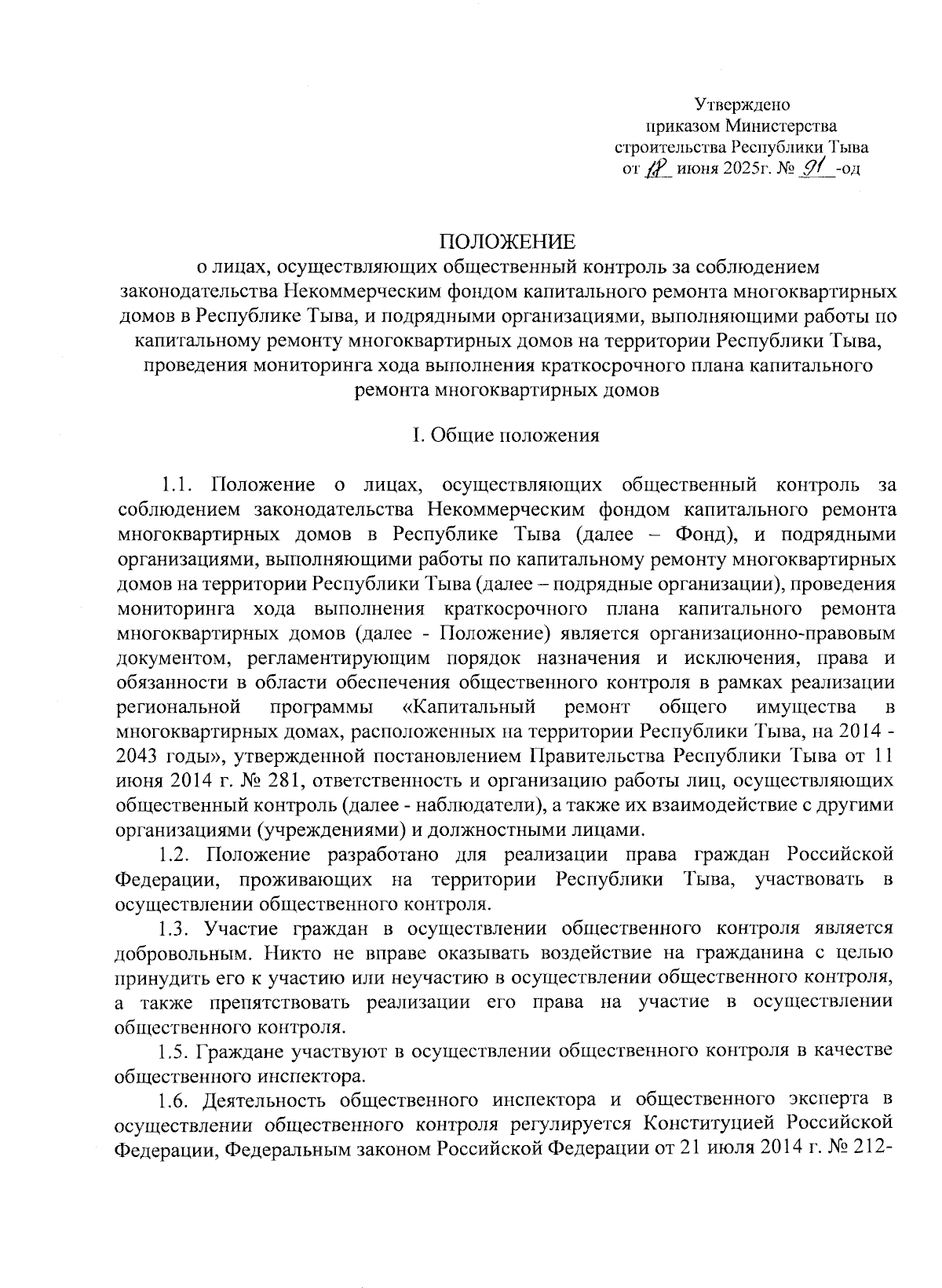 Утверждено
приказом Министерства
строительства Республики Тыва
от 18 июня 2025г. № 91 -од

ПОЛОЖЕНИЕ
о лицах, осуществляющих общественный контроль за соблюдением законодательства Некоммерческим фондом капитального ремонта многоквартирных домов в Республике Тыва, и подрядными организациями, выполняющими работы по капитальному ремонту многоквартирных домов на территории Республики Тыва, проведения мониторинга хода выполнения краткосрочного плана капитального ремонта многоквартирных домов

I. Общие положения

1.1. Положение о лицах, осуществляющих общественный контроль за соблюдением законодательства Некоммерческим фондом капитального ремонта многоквартирных домов в Республике Тыва (далее – Фонд), и подрядными организациями, выполняющими работы по капитальному ремонту многоквартирных домов на территории Республики Тыва (далее – подрядные организации), проведения мониторинга хода выполнения краткосрочного плана капитального ремонта многоквартирных домов (далее - Положение) является организационно-правовым документом, регламентирующим порядок назначения и исключения, права и обязанности в области обеспечения общественного контроля в рамках реализации региональной программы «Капитальный ремонт общего имущества в многоквартирных домах, расположенных на территории Республики Тыва, на 2014 - 2043 годы», утвержденной постановлением Правительства Республики Тыва от 11 июня 2014 г. № 281, ответственность и организацию работы лиц, осуществляющих общественный контроль (далее - наблюдатели), а также их взаимодействие с другими организациями (учреждениями) и должностными лицами.

1.2. Положение разработано для реализации права граждан Российской Федерации, проживающих на территории Республики Тыва, участвовать в осуществлении общественного контроля.

1.3. Участие граждан в осуществлении общественного контроля является добровольным. Никто не вправе оказывать воздействие на гражданина с целью принудить его к участию или неучастию в осуществлении общественного контроля, а также препятствовать реализации его права на участие в осуществлении общественного контроля.

1.5. Граждане участвуют в осуществлении общественного контроля в качестве общественного инспектора.

1.6. Деятельность общественного инспектора и общественного эксперта в осуществлении общественного контроля регулируется Конституцией Российской Федерации, Федеральным законом Российской Федерации от 21 июля 2014 г. № 212-